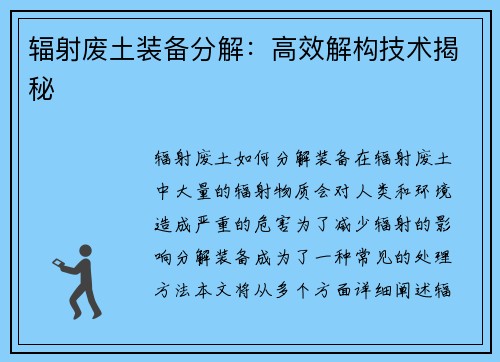 辐射废土装备分解：高效解构技术揭秘

辐射废土如何分解装备在辐射废土中大量的辐射物质会对人类和环境造成严重的危害为了减少辐射的影响分解装备成为了一种常见的处理方法本文将从多个方面详细阐述辐